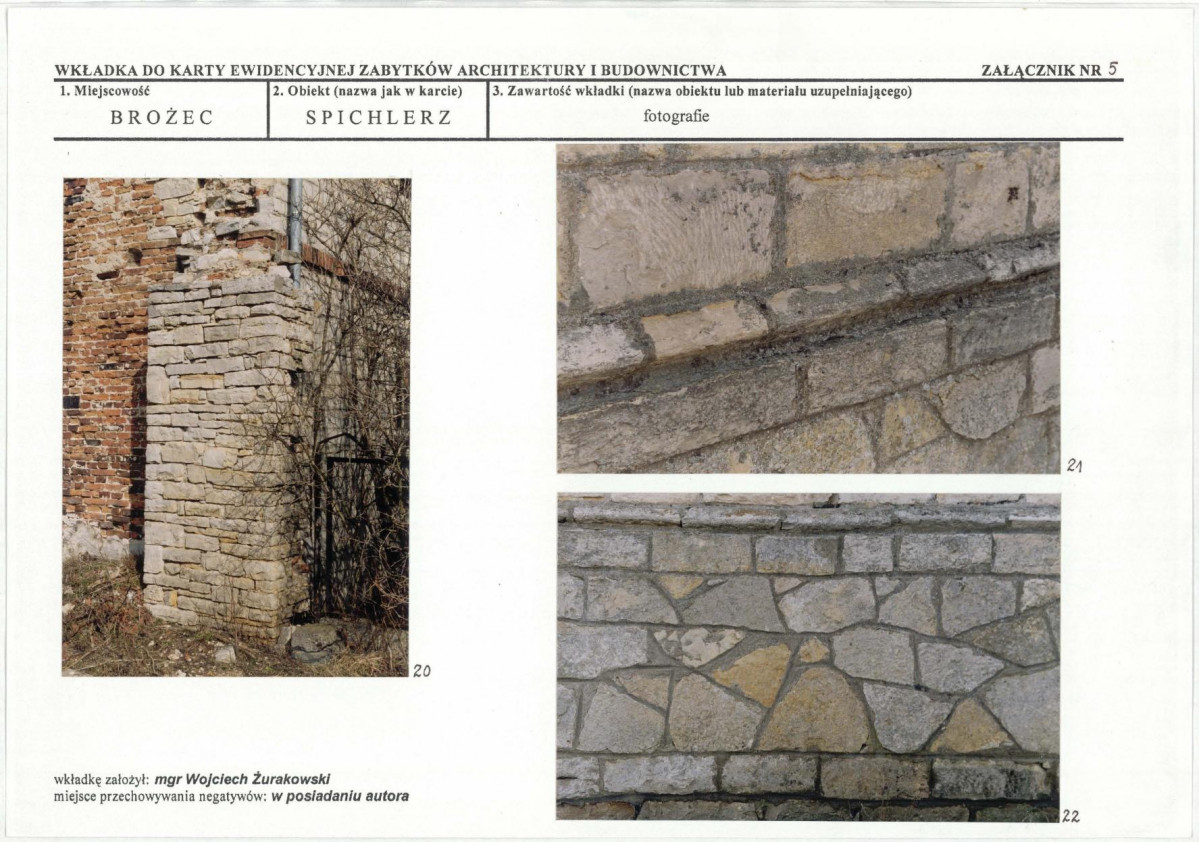 WKŁADKA DO KARTY EWIDENCYJNEJ ZABYTKÓW ARCHITEKTURY I BUDOWNICTWA

ZAŁĄCZNIK NR 5

1. Miejscowość
BROŻEC

2. Obiekt (nazwa jak w karcie)
SPICHLERZ

3. Zawartość wkładki (nazwa obiektu lub materiału uzupełniającego)
fotografie

20

21

22

wkładkę założył: mgr Wojciech Żurakowski
miejsce przechowywania negatywów: w posiadaniu autora